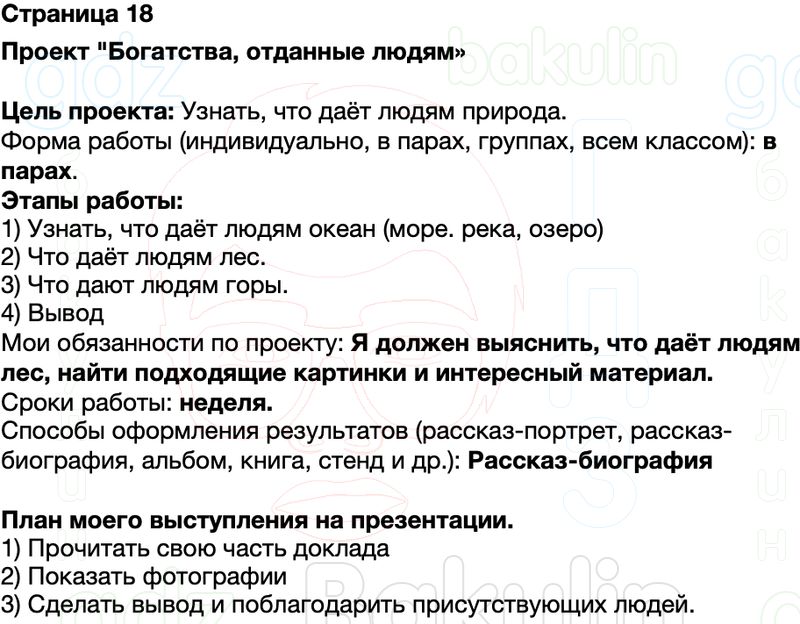 Страница 18

Проект "Богатства, отданные людям»

Цель проекта: Узнать, что даёт людям природа.
Форма работы (индивидуально, в парах, группах, всем классом): в парах.
Этапы работы:
1) Узнать, что даёт людям океан (море. река, озеро)
2) Что даёт людям лес.
3) Что дают людям горы.
4) Вывод
Мои обязанности по проекту: Я должен выяснить, что даёт людям лес, найти подходящие картинки и интересный материал.
Сроки работы: неделя.
Способы оформления результатов (рассказ-портрет, рассказ-биография, альбом, книга, стенд и др.): Рассказ-биография

План моего выступления на презентации.
1) Прочитать свою часть доклада
2) Показать фотографии
3) Сделать вывод и поблагодарить присутствующих людей.